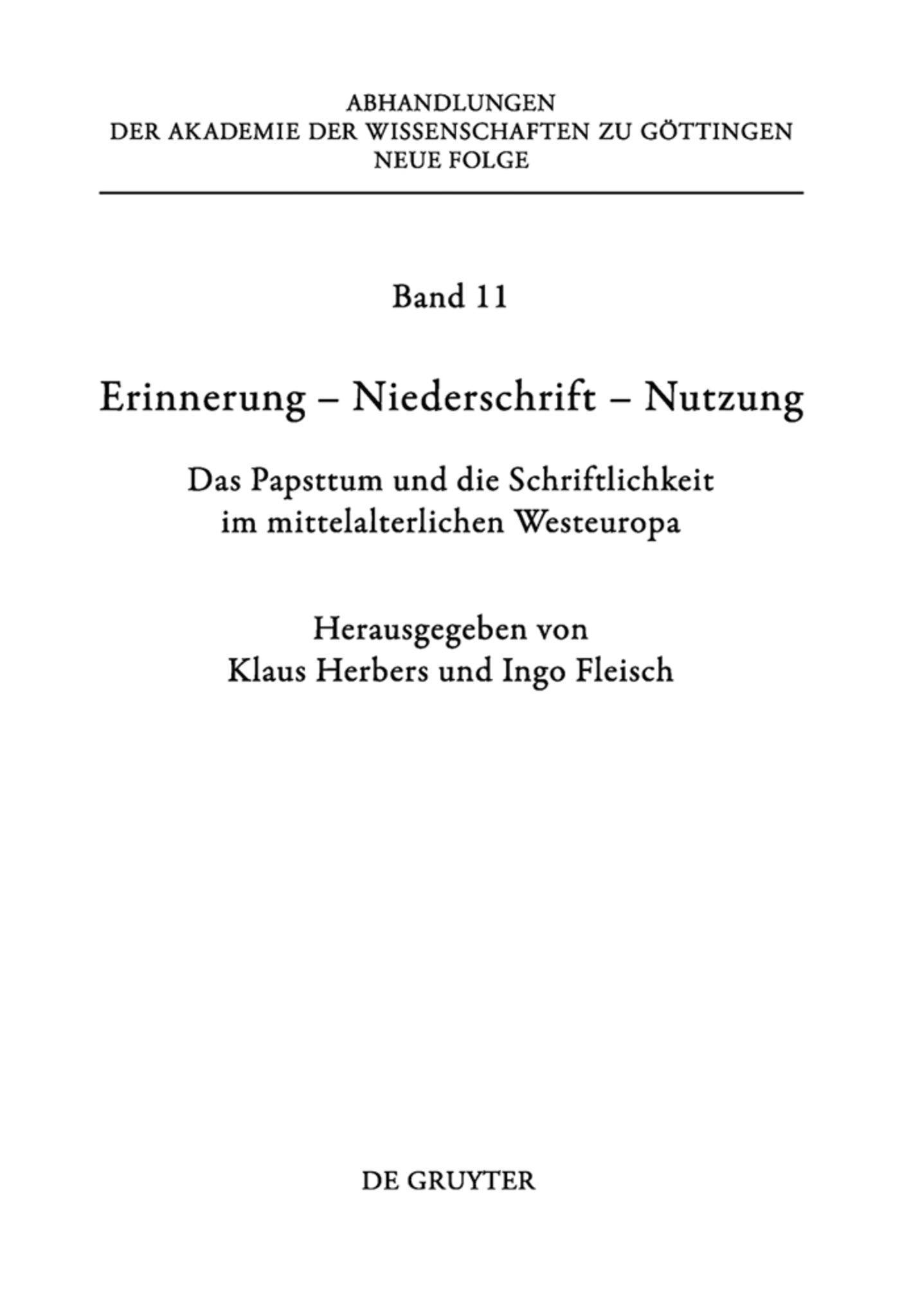 ABHANDLUNGEN
DER AKADEMIE DER WISSENSCHAFTEN ZU GÖTTINGEN
NEUE FOLGE

Band 11

Erinnerung – Niederschrift – Nutzung

Das Papsttum und die Schriftlichkeit im mittelalterlichen Westeuropa

Herausgegeben von
Klaus Herbers und Ingo Fleisch

DE GRUYTER